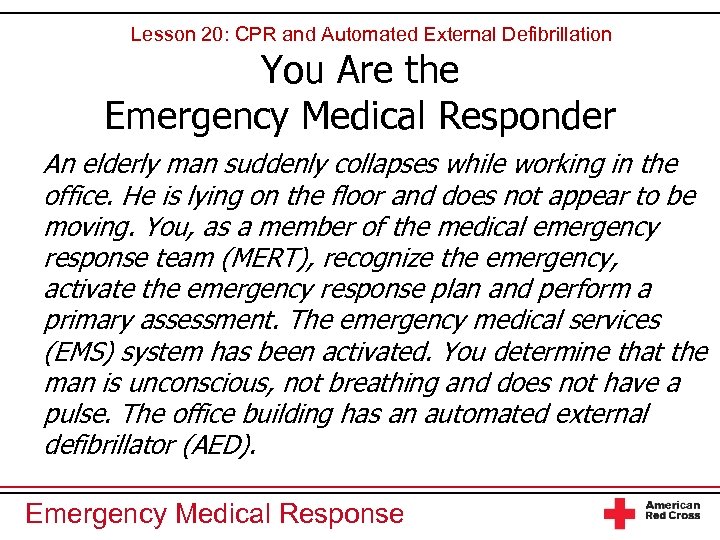 Lesson 20: CPR and Automated External Defibrillation

You Are the Emergency Medical Responder

An elderly man suddenly collapses while working in the office. He is lying on the floor and does not appear to be moving. You, as a member of the medical emergency response team (MERT), recognize the emergency, activate the emergency response plan and perform a primary assessment. The emergency medical services (EMS) system has been activated. You determine that the man is unconscious, not breathing and does not have a pulse. The office building has an automated external defibrillator (AED).

Emergency Medical Response

American Red Cross